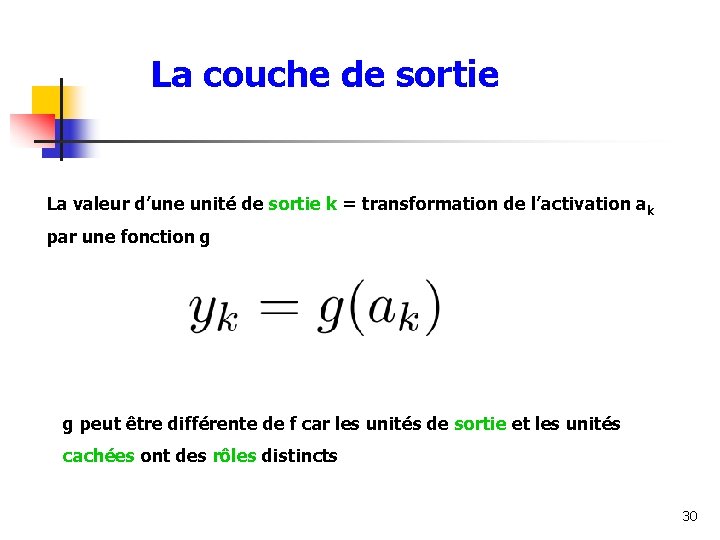 La couche de sortie

La valeur d'une unité de sortie k = transformation de l'activation $a_k$ par une fonction g

$y_k = g(a_k)$

g peut être différente de f car les unités de sortie et les unités cachées ont des rôles distincts

30